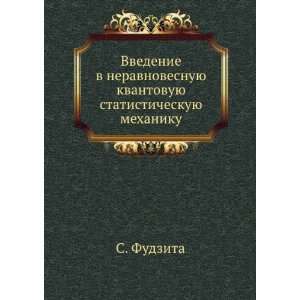 Введение в неравновесную квантовую статистическую механику

С. Фудзита